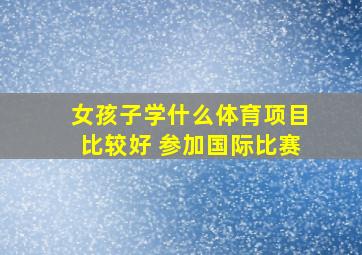 女孩子学什么体育项目比较好 参加国际比赛